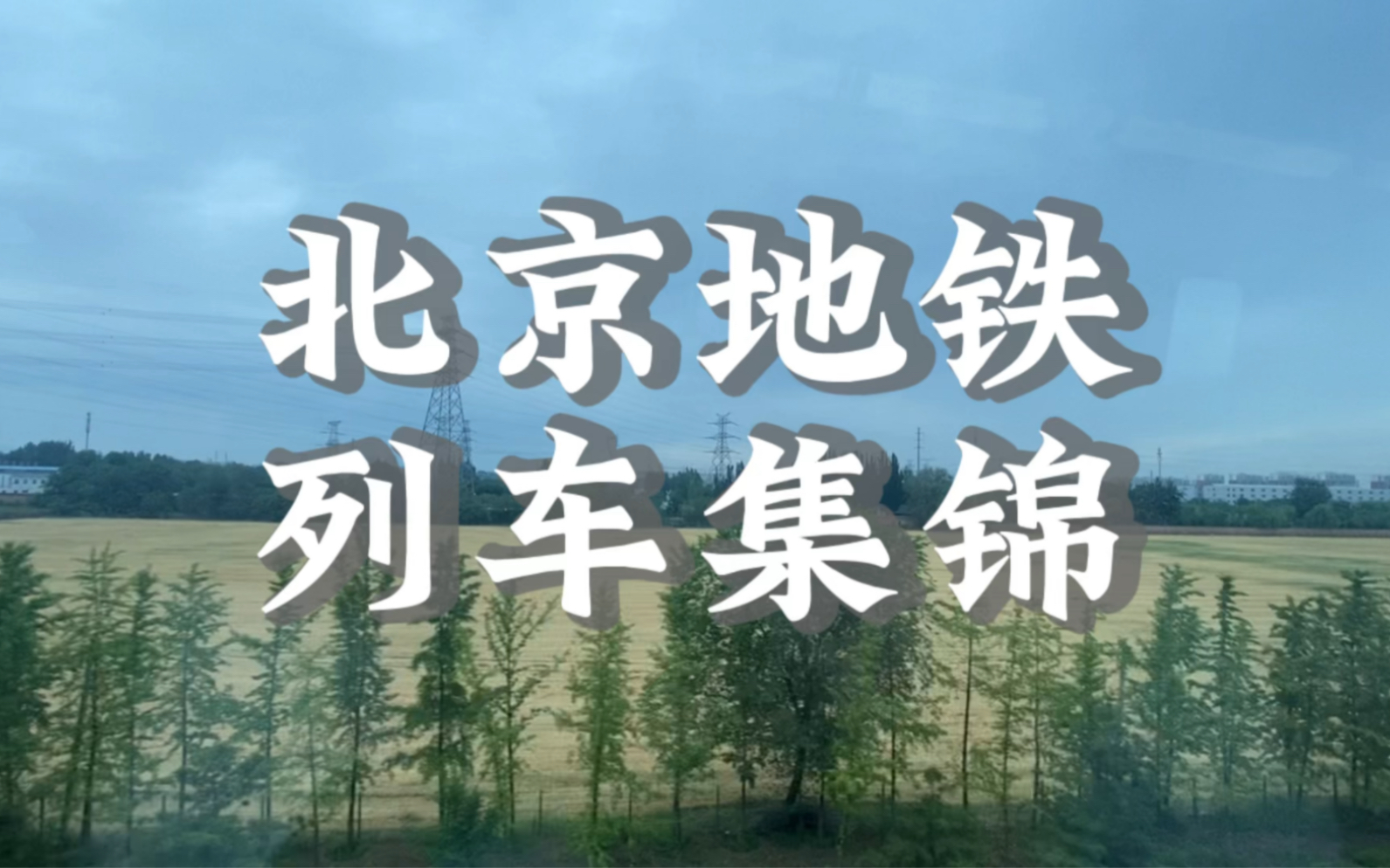 北京地铁
列车集锦